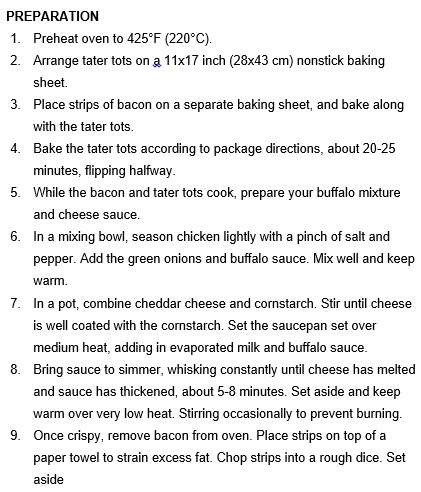 PREPARATION

1. Preheat oven to 425°F (220°C).
2. Arrange tater tots on a 11x17 inch (28x43 cm) nonstick baking sheet.
3. Place strips of bacon on a separate baking sheet, and bake along with the tater tots.
4. Bake the tater tots according to package directions, about 20-25 minutes, flipping halfway.
5. While the bacon and tater tots cook, prepare your buffalo mixture and cheese sauce.
6. In a mixing bowl, season chicken lightly with a pinch of salt and pepper. Add the green onions and buffalo sauce. Mix well and keep warm.
7. In a pot, combine cheddar cheese and cornstarch. Stir until cheese is well coated with the cornstarch. Set the saucepan set over medium heat, adding in evaporated milk and buffalo sauce.
8. Bring sauce to simmer, whisking constantly until cheese has melted and sauce has thickened, about 5-8 minutes. Set aside and keep warm over very low heat. Stirring occasionally to prevent burning.
9. Once crispy, remove bacon from oven. Place strips on top of a paper towel to strain excess fat. Chop strips into a rough dice. Set aside